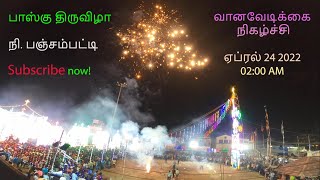 பாஸ்கு திருவிழா

நி. பஞ்சம்பட்டி

Subscribe now!

வானவேடிக்கை நிகழ்ச்சி

ஏப்ரல் 24 2022
02:00 AM